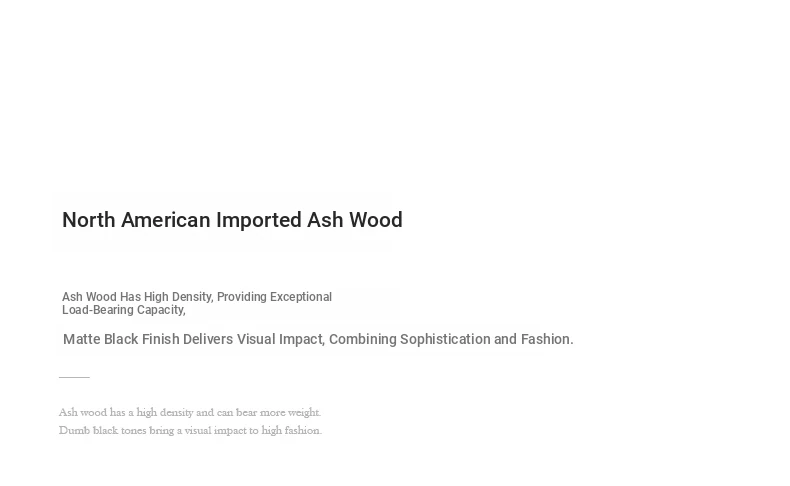 North American Imported Ash Wood

Ash Wood Has High Density, Providing Exceptional Load-Bearing Capacity,

Matte Black Finish Delivers Visual Impact, Combining Sophistication and Fashion.

Ash wood has a high density and can bear more weight.
Dumb black tones bring a visual impact to high fashion.